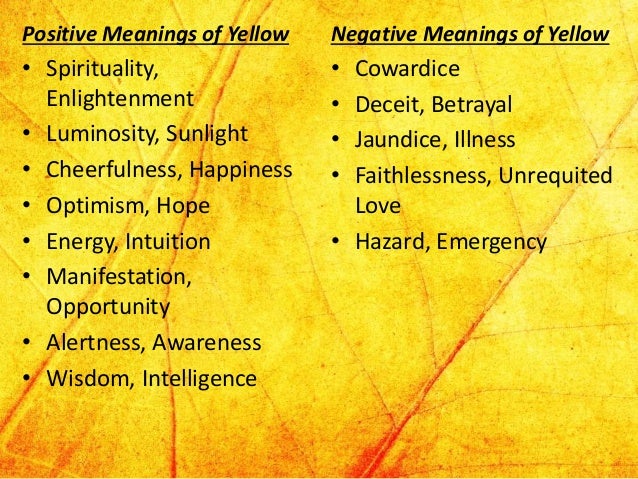 Positive Meanings of Yellow

• Spirituality, Enlightenment
• Luminosity, Sunlight
• Cheerfulness, Happiness
• Optimism, Hope
• Energy, Intuition
• Manifestation, Opportunity
• Alertness, Awareness
• Wisdom, Intelligence

Negative Meanings of Yellow

• Cowardice
• Deceit, Betrayal
• Jaundice, Illness
• Faithlessness, Unrequited Love
• Hazard, Emergency